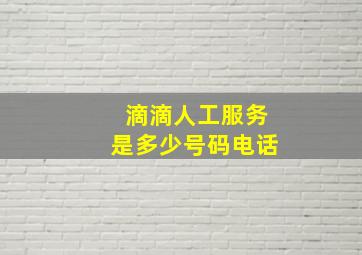 滴滴人工服务
是多少号码电话